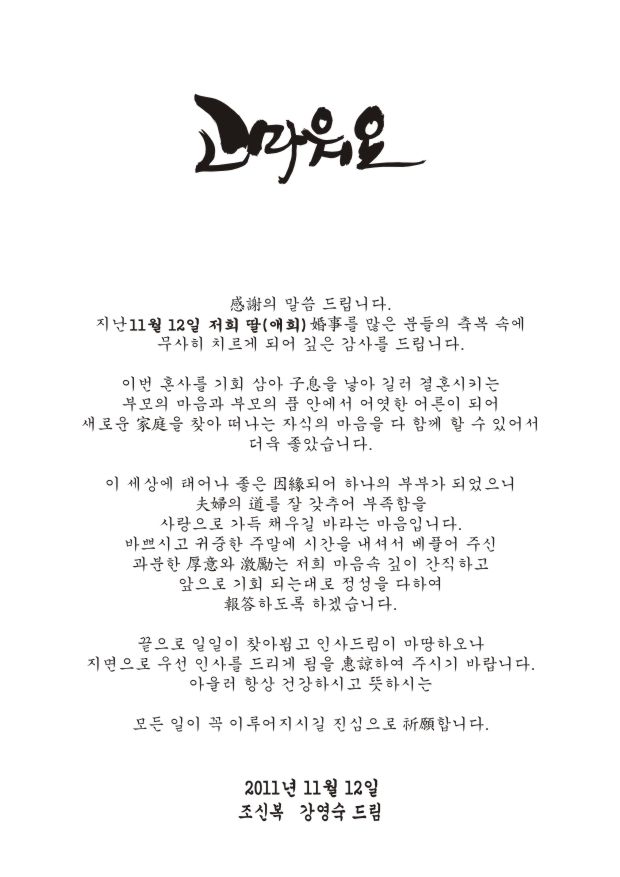 고마워요

感謝의 말씀 드립니다.
지난 11월 12일 저희 딸(애희) 婚事를 많은 분들의 축복 속에 무사히 치르게 되어 깊은 감사를 드립니다.

이번 혼사를 기회 삼아 子息을 낳아 길러 결혼시키는 부모의 마음과 부모의 품 안에서 어엿한 어른이 되어 새로운 家庭을 찾아 떠나는 자식의 마음을 다 함께 할 수 있어서 더욱 좋았습니다.

이 세상에 태어나 좋은 因緣되어 하나의 부부가 되었으니 夫婦의 道를 잘 갖추어 부족함을 사랑으로 가득 채우길 바라는 마음입니다.
바쁘시고 귀중한 주말에 시간을 내셔서 베풀어 주신 과분한 厚意와 激勵는 저희 마음속 깊이 간직하고 앞으로 기회 되는대로 정성을 다하여 報答하도록 하겠습니다.

끝으로 일일이 찾아뵙고 인사드림이 마땅하오나 지면으로 우선 인사를 드리게 됨을 惠諒하여 주시기 바랍니다.
아울러 항상 건강하시고 뜻하시는

모든 일이 꼭 이루어지시길 진심으로 祈願합니다.

2011년 11월 12일
조신복 강영숙 드림